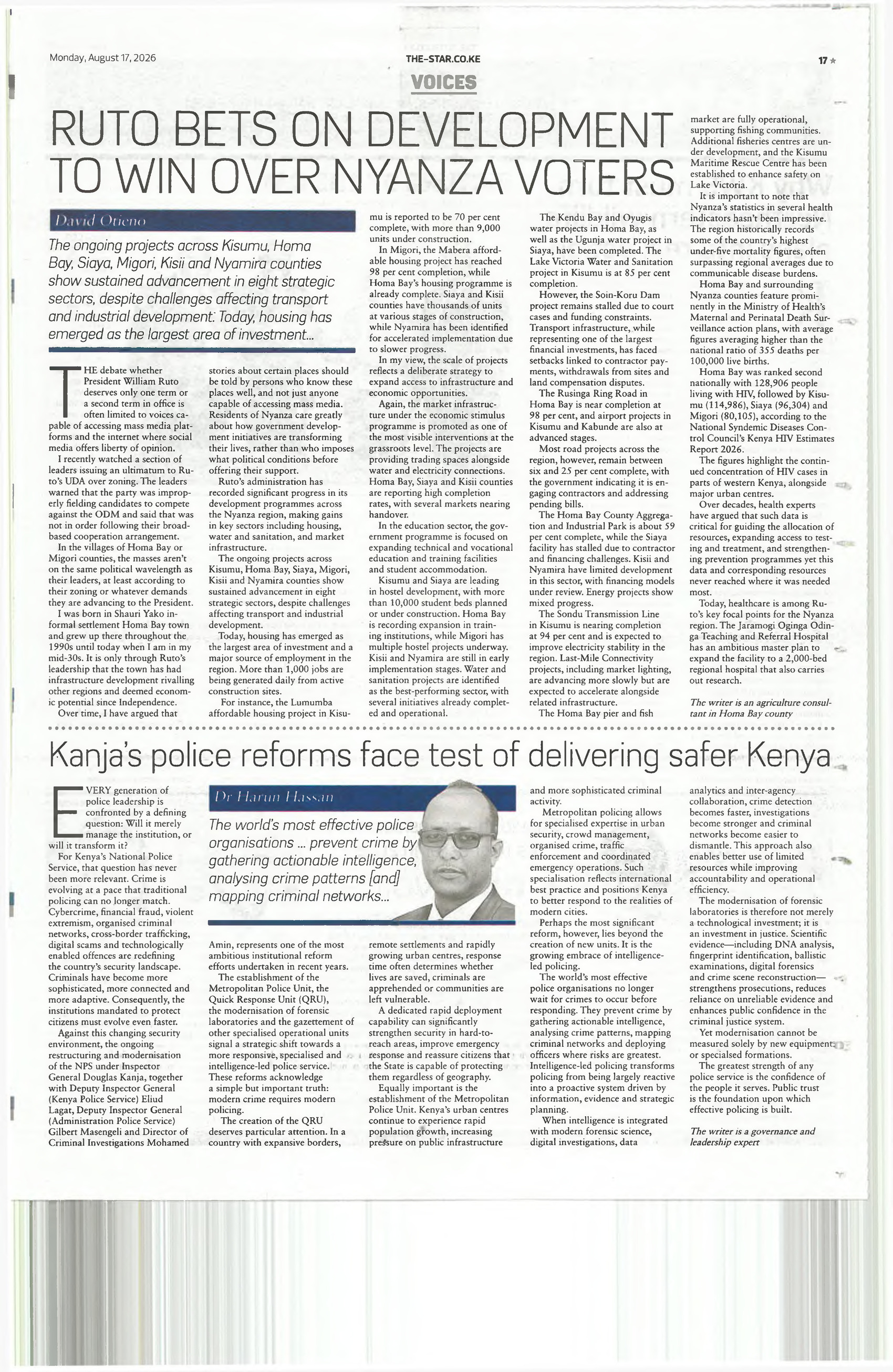 Monday, August 17, 2026

THE-STAR.CO.KE

17

VOICES

RUTO BETS ON DEVELOPMENT TO WIN OVER NYANZA VOTERS

David Otieno

The ongoing projects across Kisumu, Homa Bay, Siaya, Migori, Kisii and Nyamira counties show sustained advancement in eight strategic sectors, despite challenges affecting transport and industrial development. Today, housing has emerged as the largest area of investment...

THE debate whether President William Ruto deserves only one term or a second term in office is often limited to voices capable of accessing mass media platforms and the internet where social media offers liberty of opinion.

I recently watched a section of leaders issuing an ultimatum to Ruto's UDA over zoning. The leaders warned that the party was improperly fielding candidates to compete against the ODM and said that was not in order following their broad-based cooperation arrangement.

In the villages of Homa Bay or Migori counties, the masses aren't on the same political wavelength as their leaders, at least according to their zoning or whatever demands they are advancing to the President.

I was born in Shauri Yako informal settlement Homa Bay town and grew up there throughout the 1990s until today when I am in my mid-30s. It is only through Ruto's leadership that the town has had infrastructure development rivalling other regions and deemed economic potential since Independence.

Over time, I have argued that stories about certain places should be told by persons who know these places well, and not just anyone capable of accessing mass media. Residents of Nyanza care greatly about how government development initiatives are transforming their lives, rather than who imposes what political conditions before offering their support.

Ruto's administration has recorded significant progress in its development programmes across the Nyanza region, making gains in key sectors including housing, water and sanitation, and market infrastructure.

The ongoing projects across Kisumu, Homa Bay, Siaya, Migori, Kisii and Nyamira counties show sustained advancement in eight strategic sectors, despite challenges affecting transport and industrial development.

Today, housing has emerged as the largest area of investment and a major source of employment in the region. More than 1,000 jobs are being generated daily from active construction sites.

For instance, the Lumumba affordable housing project in Kisumu is reported to be 70 per cent complete, with more than 9,000 units under construction.

In Migori, the Mabera affordable housing project has reached 98 per cent completion, while Homa Bay's housing programme is already complete. Siaya and Kisii counties have thousands of units at various stages of construction, while Nyamira has been identified for accelerated implementation due to slower progress.

In my view, the scale of projects reflects a deliberate strategy to expand access to infrastructure and economic opportunities.

Again, the market infrastructure under the economic stimulus programme is promoted as one of the most visible interventions at the grassroots level. The projects are providing trading spaces alongside water and electricity connections. Homa Bay, Siaya and Kisii counties are reporting high completion rates, with several markets nearing handover.

In the education sector, the government programme is focused on expanding technical and vocational education and training facilities and student accommodation.

Kisumu and Siaya are leading in hostel development, with more than 10,000 student beds planned or under construction. Homa Bay is recording expansion in training institutions, while Migori has multiple hostel projects underway. Kisii and Nyamira are still in early implementation stages. Water and sanitation projects are identified as the best-performing sector, with several initiatives already completed and operational.

The Kendu Bay and Oyugis water projects in Homa Bay, as well as the Ugunja water project in Siaya, have been completed. The Lake Victoria Water and Sanitation project in Kisumu is at 85 per cent completion.

However, the Soin-Koru Dam project remains stalled due to court cases and funding constraints. Transport infrastructure, while representing one of the largest financial investments, has faced setbacks linked to contractor payments, withdrawals from sites and land compensation disputes.

The Rusinga Ring Road in Homa Bay is near completion at 98 per cent, and airport projects in Kisumu and Kabunde are also at advanced stages.

Most road projects across the region, however, remain between six and 25 per cent complete, with the government indicating it is engaging contractors and addressing pending bills.

The Homa Bay County Aggregation and Industrial Park is about 59 per cent complete, while the Siaya facility has stalled due to contractor and financing challenges. Kisii and Nyamira have limited development in this sector, with financing models under review. Energy projects show mixed progress.

The Sondu Transmission Line in Kisumu is nearing completion at 94 per cent and is expected to improve electricity stability in the region. Last-Mile Connectivity projects, including market lighting, are advancing more slowly but are expected to accelerate alongside related infrastructure.

The Homa Bay pier and fish market are fully operational, supporting fishing communities. Additional fisheries centres are under development, and the Kisumu Maritime Rescue Centre has been established to enhance safety on Lake Victoria.

It is important to note that Nyanza's statistics in several health indicators hasn't been impressive. The region historically records some of the country's highest under-five mortality figures, often surpassing regional averages due to communicable disease burdens.

Homa Bay and surrounding Nyanza counties feature prominently in the Ministry of Health's Maternal and Perinatal Death Surveillance action plans, with average figures averaging higher than the national ratio of 355 deaths per 100,000 live births.

Homa Bay was ranked second nationally with 128,906 people living with HIV, followed by Kisumu (114,986), Siaya (96,304) and Migori (80,105), according to the National Syndemic Diseases Control Council's Kenya HIV Estimates Report 2026.

The figures highlight the continued concentration of HIV cases in parts of western Kenya, alongside major urban centres.

Over decades, health experts have argued that such data is critical for guiding the allocation of resources, expanding access to testing and treatment, and strengthening prevention programmes yet this data and corresponding resources never reached where it was needed most.

Today, healthcare is among Ruto's key focal points for the Nyanza region. The Jaramogi Oginga Odinga Teaching and Referral Hospital has an ambitious master plan to expand the facility to a 2,000-bed regional hospital that also carries out research.

The writer is an agriculture consultant in Homa Bay county

Kanja's police reforms face test of delivering safer Kenya

Dr Harun Hassan

The world's most effective police organisations ... prevent crime by gathering actionable intelligence, analysing crime patterns [and] mapping criminal networks...

EVERY generation of police leadership is confronted by a defining question: Will it merely manage the institution, or will it transform it?

For Kenya's National Police Service, that question has never been more relevant. Crime is evolving at a pace that traditional policing can no longer match. Cybercrime, financial fraud, violent extremism, organised criminal networks, cross-border trafficking, digital scams and technologically enabled offences are redefining the country's security landscape. Criminals have become more sophisticated, more connected and more adaptive. Consequently, the institutions mandated to protect citizens must evolve even faster.

Against this changing security environment, the ongoing restructuring and modernisation of the NPS under Inspector General Douglas Kanja, together with Deputy Inspector General (Kenya Police Service) Eliud Lagat, Deputy Inspector General (Administration Police Service) Gilbert Masengeli and Director of Criminal Investigations Mohamed Amin, represents one of the most ambitious institutional reform efforts undertaken in recent years.

The establishment of the Metropolitan Police Unit, the Quick Response Unit (QRU), the modernisation of forensic laboratories and the gazettement of other specialised operational units signal a strategic shift towards a more responsive, specialised and intelligence-led police service. These reforms acknowledge a simple but important truth: modern crime requires modern policing.

The creation of the QRU deserves particular attention. In a country with expansive borders, remote settlements and rapidly growing urban centres, response time often determines whether lives are saved, criminals are apprehended or communities are left vulnerable.

A dedicated rapid deployment capability can significantly strengthen security in hard-to-reach areas, improve emergency response and reassure citizens that the State is capable of protecting them regardless of geography.

Equally important is the establishment of the Metropolitan Police Unit. Kenya's urban centres continue to experience rapid population growth, increasing pressure on public infrastructure and more sophisticated criminal activity.

Metropolitan policing allows for specialised expertise in urban security, crowd management, organised crime, traffic enforcement and coordinated emergency operations. Such specialisation reflects international best practice and positions Kenya to better respond to the realities of modern cities.

Perhaps the most significant reform, however, lies beyond the creation of new units. It is the growing embrace of intelligence-led policing.

The world's most effective police organisations no longer wait for crimes to occur before responding. They prevent crime by gathering actionable intelligence, analysing crime patterns, mapping criminal networks and deploying officers where risks are greatest. Intelligence-led policing transforms policing from being largely reactive into a proactive system driven by information, evidence and strategic planning.

When intelligence is integrated with modern forensic science, digital investigations, data analytics and inter-agency collaboration, crime detection becomes faster, investigations become stronger and criminal networks become easier to dismantle. This approach also enables better use of limited resources while improving accountability and operational efficiency.

The modernisation of forensic laboratories is therefore not merely a technological investment; it is an investment in justice. Scientific evidence—including DNA analysis, fingerprint identification, ballistic examinations, digital forensics and crime scene reconstruction—strengthens prosecutions, reduces reliance on unreliable evidence and enhances public confidence in the criminal justice system.

Yet modernisation cannot be measured solely by new equipment or specialised formations.

The greatest strength of any police service is the confidence of the people it serves. Public trust is the foundation upon which effective policing is built.

The writer is a governance and leadership expert